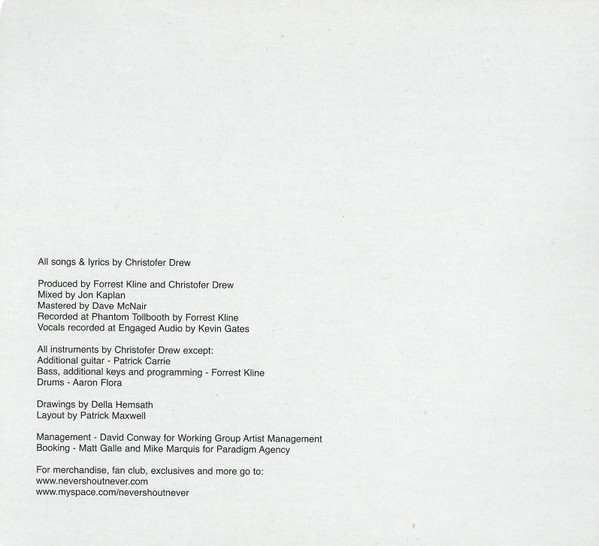 All songs & lyrics by Christofer Drew

Produced by Forrest Kline and Christofer Drew
Mixed by Jon Kaplan
Mastered by Dave McNair
Recorded at Phantom Tollbooth by Forrest Kline
Vocals recorded at Engaged Audio by Kevin Gates

All instruments by Christofer Drew except:
Additional guitar - Patrick Carrie
Bass, additional keys and programming - Forrest Kline
Drums - Aaron Flora

Drawings by Della Hemsath
Layout by Patrick Maxwell

Management - David Conway for Working Group Artist Management
Booking - Matt Galle and Mike Marquis for Paradigm Agency

For merchandise, fan club, exclusives and more go to:
www.nevershoutnever.com
www.myspace.com/nevershoutnever